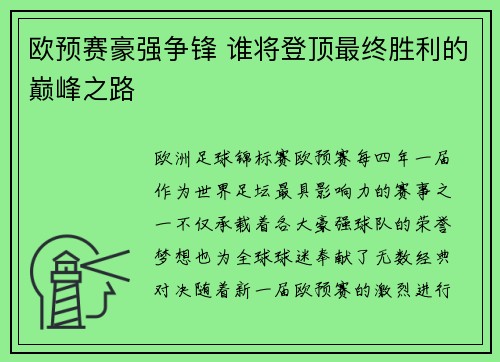 欧预赛豪强争锋 谁将登顶最终胜利的巅峰之路

欧洲足球锦标赛欧预赛每四年一届作为世界足坛最具影响力的赛事之一不仅承载着各大豪强球队的荣誉梦想也为全球球迷奉献了无数经典对决随着新一届欧预赛的激烈进行